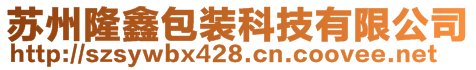 苏州隆鑫包装科技有限公司
http://szsywbx428.cn.coovee.net